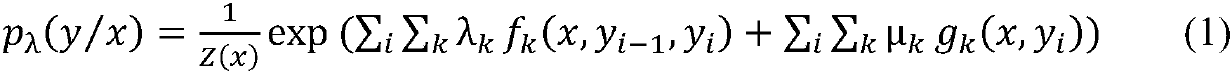 $p_\lambda(y/x) = \frac{1}{Z(x)} \exp\left(\sum_i \sum_k \lambda_k f_k(x, y_{i-1}, y_i) + \sum_i \sum_k \mu_k g_k(x, y_i)\right)$ (1)